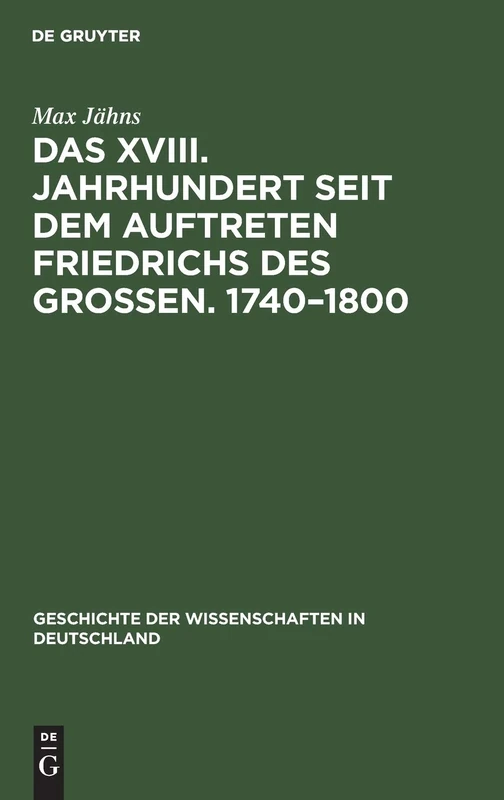 DE GRUYTER

Max Jähns

DAS XVIII. JAHRHUNDERT SEIT DEM AUFTRETEN FRIEDRICHS DES GROSSEN. 1740–1800

GESCHICHTE DER WISSENSCHAFTEN IN DEUTSCHLAND

DE
G